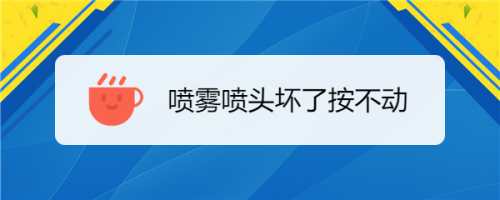 喷雾喷头坏了按不动